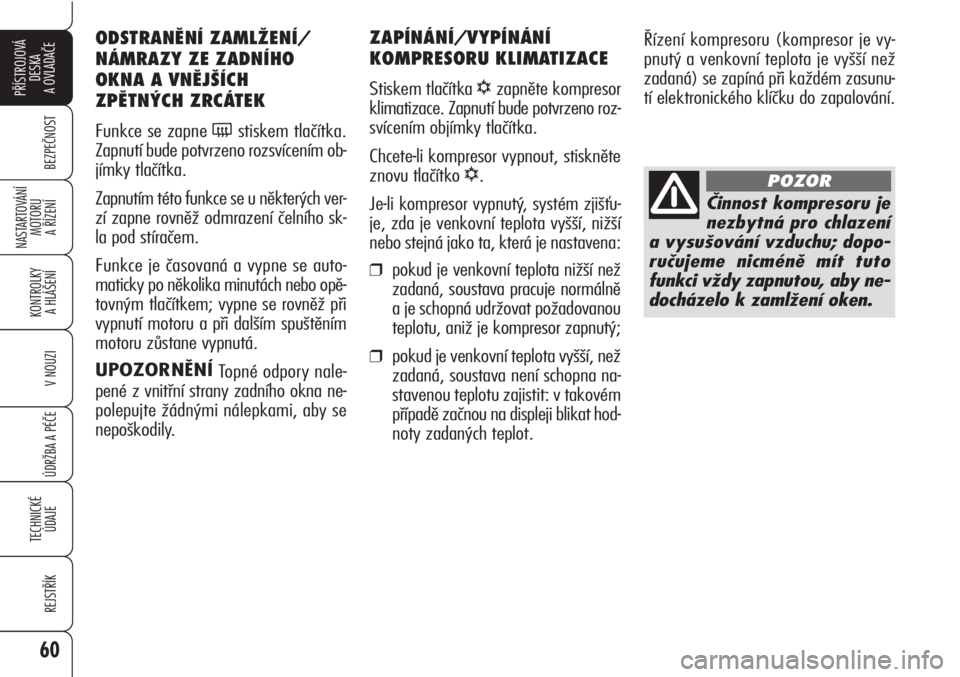 PŘÍSTROJOVÁ DESKA A OVLADAČE

BEZPEČNOST

NASTARTOVÁNÍ MOTORU A ŘÍZENÍ

KONTROLKY A HLÁŠENÍ

V NOUZI

ÚDRŽBA A PÉČE

TECHNICKÉ ÚDAJE

REJSTŘÍK

60

ODSTRANĚNÍ ZAMLŽENÍ/ NÁMRAZY ZE ZADNÍHO OKNA A VNĚJŠÍCH ZPĚTNÝCH ZRCÁTEK

Funkce se zapne stiskem tlačítka. Zapnutí bude potvrzeno rozsvícením objímky tlačítka.

Zapnutím této funkce se u některých verzí zapne rovněž odmrazení čelního skla pod stíračem.

Funkce je časovaná a vypne se automaticky po několika minutách nebo opětovným tlačítkem; vypne se rovněž při vypnutí motoru a při dalším spuštěním motoru zůstane vypnutá.

UPOZORNĚNÍ Topné odpory nalepené z vnitřní strany zadního okna nepolepujte žádnými nálepkami, aby se nepoškodily.

ZAPÍNÁNÍ/VYPÍNÁNÍ KOMPRESORU KLIMATIZACE

Stiskem tlačítka zapněte kompresor klimatizace. Zapnutí bude potvrzeno rozsvícením objímky tlačítka.

Chcete-li kompresor vypnout, stiskněte znovu tlačítko .

Je-li kompresor vypnutý, systém zjišťuje, zda je venkovní teplota vyšší, nižší nebo stejná jako ta, která je nastavena:

❒ pokud je venkovní teplota nižší než zadaná, soustava pracuje normálně a je schopná udržovat požadovanou teplotu, aniž je kompresor zapnutý;

❒ pokud je venkovní teplota vyšší, než zadaná, soustava není schopna nastavenou teplotu zajistit: v takovém případě začnou na displeji blikat hodnoty zadaných teplot.

Řízení kompresoru (kompresor je vypnutý a venkovní teplota je vyšší než zadaná) se zapíná při každém zasunutí elektronického klíčku do zapalování.

POZOR

Činnost kompresoru je nezbytná pro chlazení a vysušování vzduchu; doporučujeme nicméně mít tuto funkci vždy zapnutou, aby nedocházelo k zamlžení oken.

carmanualsonline.info